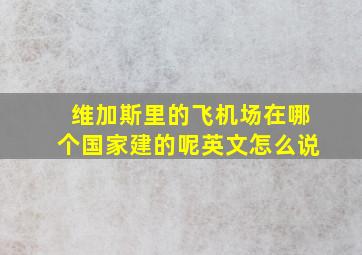 维加斯里的飞机场在哪个国家建的呢英文怎么说